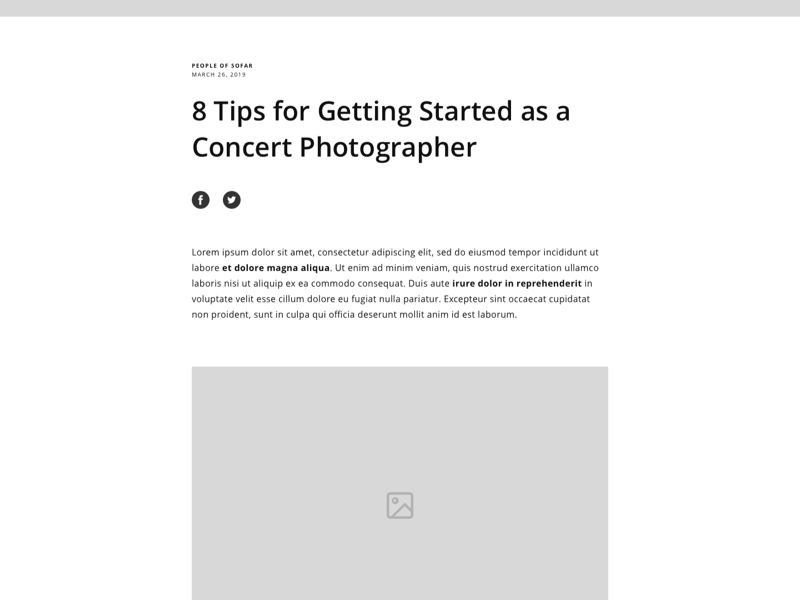 PEOPLE OF SOFAR
MARCH 26, 2019

8 Tips for Getting Started as a Concert Photographer

Lorem ipsum dolor sit amet, consectetur adipiscing elit, sed do eiusmod tempor incididunt ut labore et dolore magna aliqua. Ut enim ad minim veniam, quis nostrud exercitation ullamco laboris nisi ut aliquip ex ea commodo consequat. Duis aute irure dolor in reprehenderit in voluptate velit esse cillum dolore eu fugiat nulla pariatur. Excepteur sint occaecat cupidatat non proident, sunt in culpa qui officia deserunt mollit anim id est laborum.